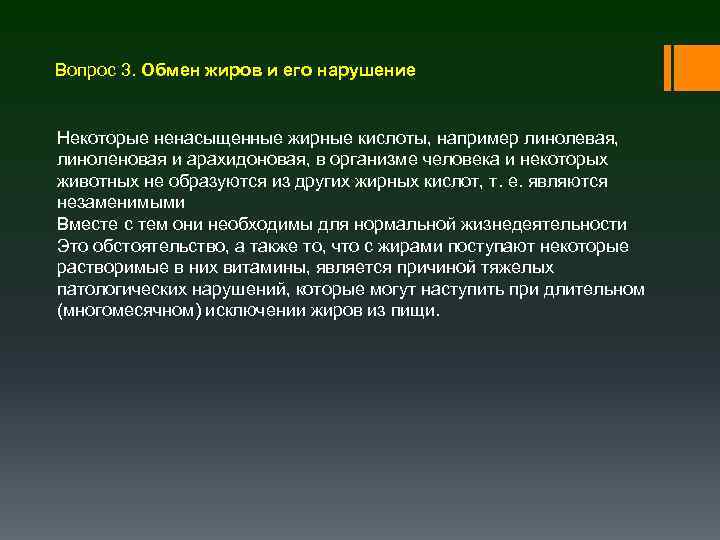 Вопрос 3. Обмен жиров и его нарушение

Некоторые ненасыщенные жирные кислоты, например линолевая, линоленовая и арахидоновая, в организме человека и некоторых животных не образуются из других жирных кислот, т. е. являются незаменимыми
Вместе с тем они необходимы для нормальной жизнедеятельности
Это обстоятельство, а также то, что с жирами поступают некоторые растворимые в них витамины, является причиной тяжелых патологических нарушений, которые могут наступить при длительном (многомесячном) исключении жиров из пищи.